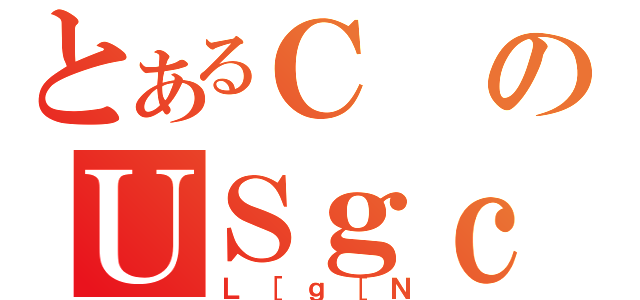 とあるＣ　の
ＵＳｇｃ
Ｌ［ｇ［Ｎ